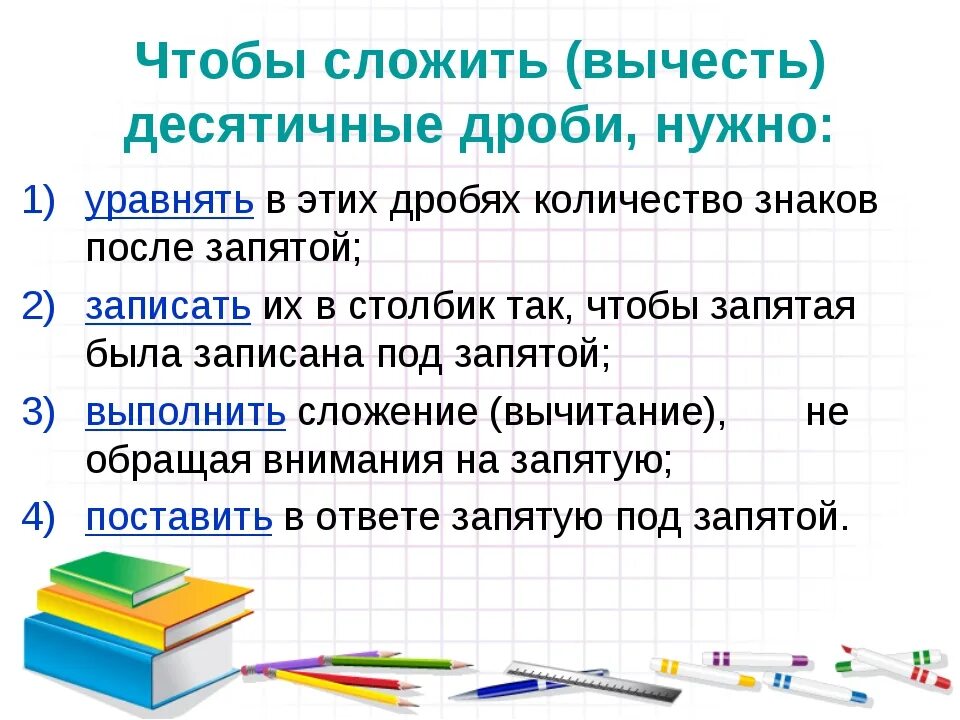 Чтобы сложить (вычесть) десятичные дроби, нужно:

1) уравнять в этих дробях количество знаков после запятой;

2) записать их в столбик так, чтобы запятая была записана под запятой;

3) выполнить сложение (вычитание), не обращая внимания на запятую;

4) поставить в ответе запятую под запятой.